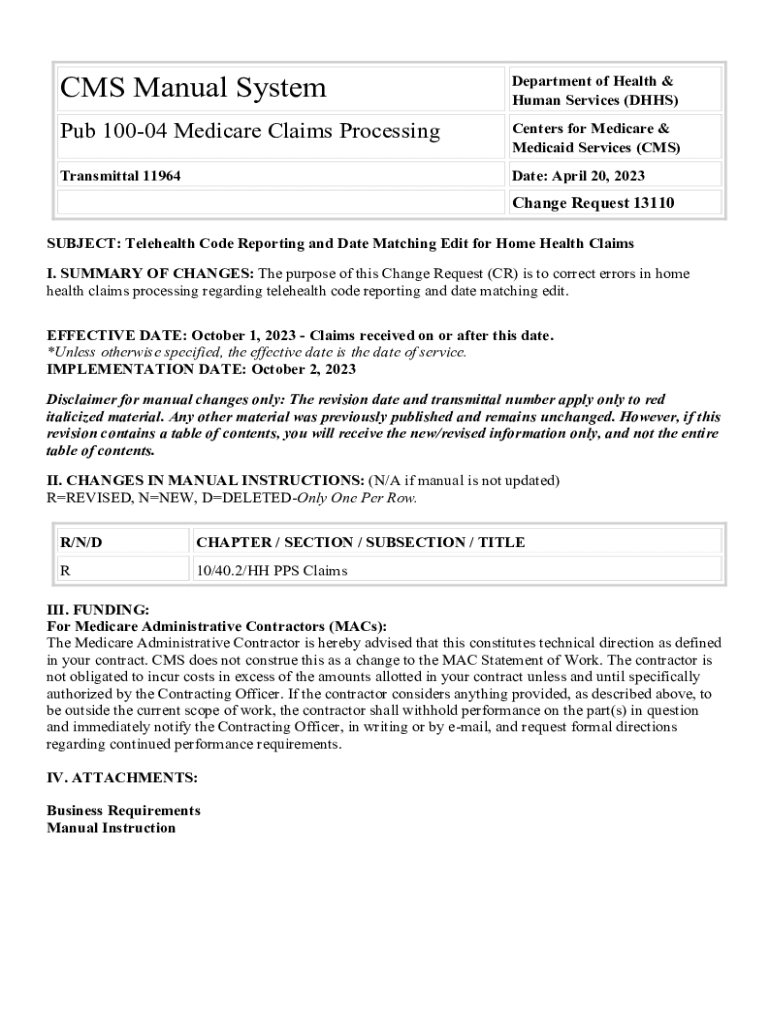 | CMS Manual System | Department of Health & Human Services (DHHS) |
|---|---|
| Pub 100-04 Medicare Claims Processing | Centers for Medicare & Medicaid Services (CMS) |
| Transmittal 11964 | Date: April 20, 2023 |
| | Change Request 13110 |

SUBJECT: Telehealth Code Reporting and Date Matching Edit for Home Health Claims

I. SUMMARY OF CHANGES: The purpose of this Change Request (CR) is to correct errors in home health claims processing regarding telehealth code reporting and date matching edit.

EFFECTIVE DATE: October 1, 2023 - Claims received on or after this date.
*Unless otherwise specified, the effective date is the date of service.
IMPLEMENTATION DATE: October 2, 2023

Disclaimer for manual changes only: The revision date and transmittal number apply only to red italicized material. Any other material was previously published and remains unchanged. However, if this revision contains a table of contents, you will receive the new/revised information only, and not the entire table of contents.

II. CHANGES IN MANUAL INSTRUCTIONS: (N/A if manual is not updated)
R=REVISED, N=NEW, D=DELETED-Only One Per Row.

| R/N/D | CHAPTER / SECTION / SUBSECTION / TITLE |
|---|---|
| R | 10/40.2/HH PPS Claims |

III. FUNDING:
For Medicare Administrative Contractors (MACs):
The Medicare Administrative Contractor is hereby advised that this constitutes technical direction as defined in your contract. CMS does not construe this as a change to the MAC Statement of Work. The contractor is not obligated to incur costs in excess of the amounts allotted in your contract unless and until specifically authorized by the Contracting Officer. If the contractor considers anything provided, as described above, to be outside the current scope of work, the contractor shall withhold performance on the part(s) in question and immediately notify the Contracting Officer, in writing or by e-mail, and request formal directions regarding continued performance requirements.

IV. ATTACHMENTS:

Business Requirements
Manual Instruction